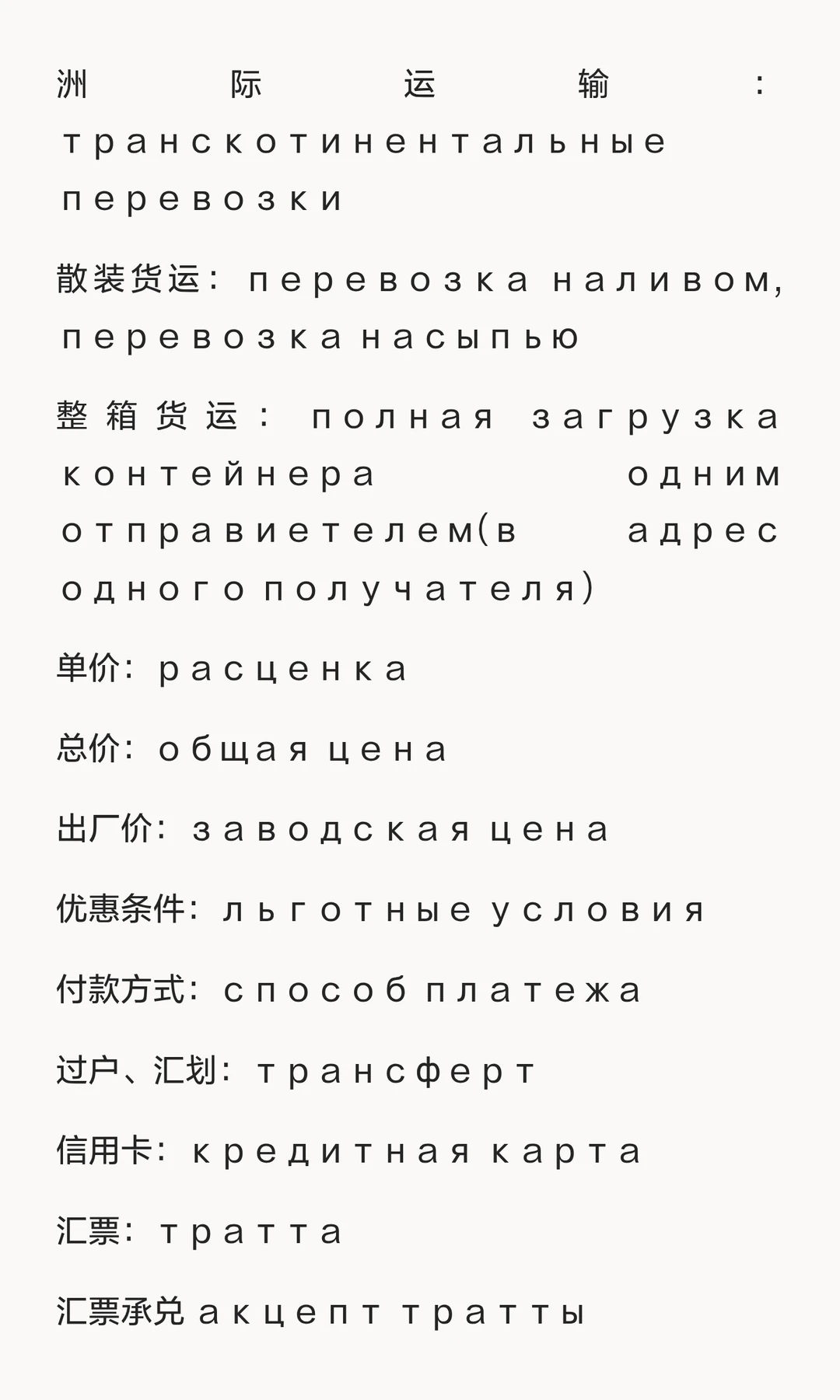 洲际运输：транскотинентальные перевозки

散装货运：перевозка наливом, перевозка насыпью

整箱货运：полная загрузка контейнера одним отправиетелем(в адрес одного получателя)

单价：расценка

总价：общая цена

出厂价：заводская цена

优惠条件：льготные условия

付款方式：способ платежа

过户、汇划：трансферт

信用卡：кредитная карта

汇票：тратта

汇票承兑 акцепт тратты